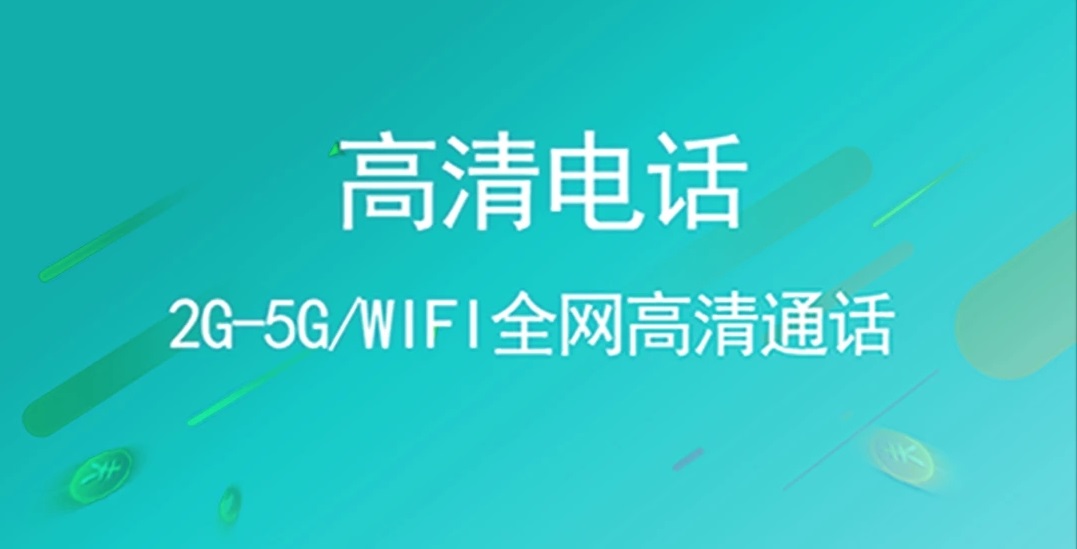 高清电话

2G-5G/WIFI全网高清通话